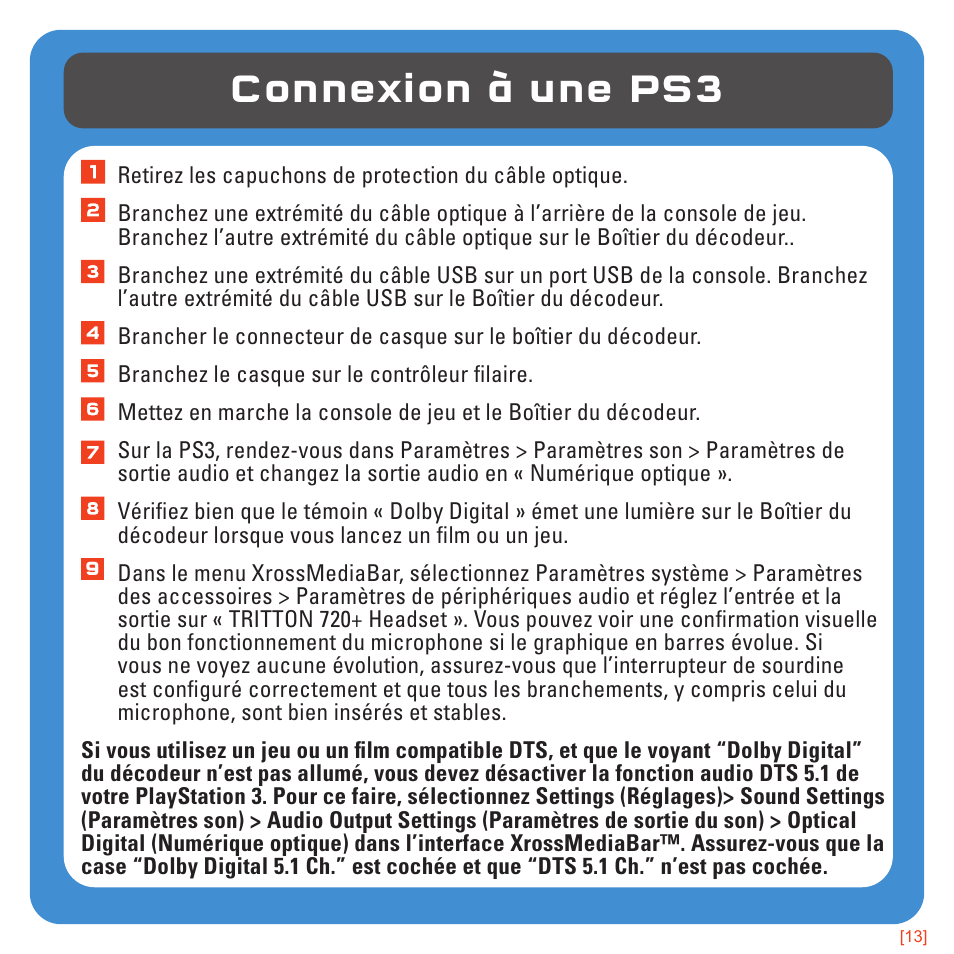 Connexion à une PS3

1 Retirez les capuchons de protection du câble optique.

2 Branchez une extrémité du câble optique à l'arrière de la console de jeu. Branchez l'autre extrémité du câble optique sur le Boîtier du décodeur..

3 Branchez une extrémité du câble USB sur un port USB de la console. Branchez l'autre extrémité du câble USB sur le Boîtier du décodeur.

4 Brancher le connecteur de casque sur le boîtier du décodeur.

5 Branchez le casque sur le contrôleur filaire.

6 Mettez en marche la console de jeu et le Boîtier du décodeur.

7 Sur la PS3, rendez-vous dans Paramètres > Paramètres son > Paramètres de sortie audio et changez la sortie audio en « Numérique optique ».

8 Vérifiez bien que le témoin « Dolby Digital » émet une lumière sur le Boîtier du décodeur lorsque vous lancez un film ou un jeu.

9 Dans le menu XrossMediaBar, sélectionnez Paramètres système > Paramètres des accessoires > Paramètres de périphériques audio et réglez l'entrée et la sortie sur « TRITTON 720+ Headset ». Vous pouvez voir une confirmation visuelle du bon fonctionnement du microphone si le graphique en barres évolue. Si vous ne voyez aucune évolution, assurez-vous que l'interrupteur de sourdine est configuré correctement et que tous les branchements, y compris celui du microphone, sont bien insérés et stables.

Si vous utilisez un jeu ou un film compatible DTS, et que le voyant "Dolby Digital" du décodeur n'est pas allumé, vous devez désactiver la fonction audio DTS 5.1 de votre PlayStation 3. Pour ce faire, sélectionnez Settings (Réglages)> Sound Settings (Paramètres son) > Audio Output Settings (Paramètres de sortie du son) > Optical Digital (Numérique optique) dans l'interface XrossMediaBar™. Assurez-vous que la case "Dolby Digital 5.1 Ch." est cochée et que "DTS 5.1 Ch." n'est pas cochée.

[13]